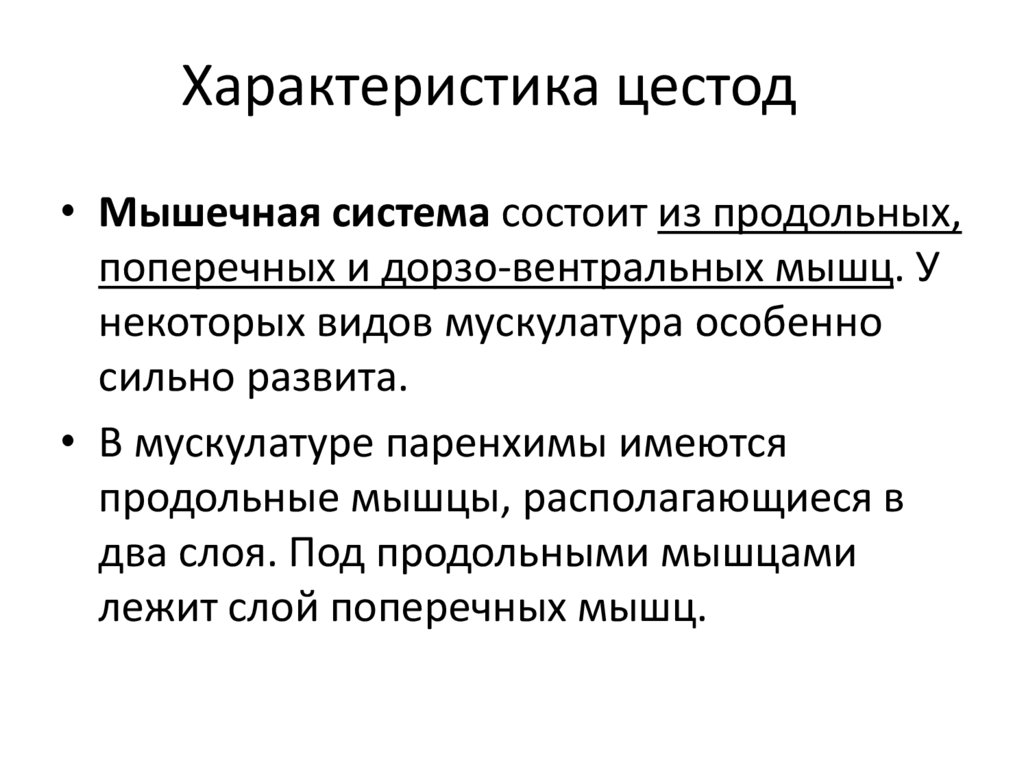 Характеристика цестод

• Мышечная система состоит из продольных, поперечных и дорзо-вентральных мышц. У некоторых видов мускулатура особенно сильно развита.

• В мускулатуре паренхимы имеются продольные мышцы, располагающиеся в два слоя. Под продольными мышцами лежит слой поперечных мышц.